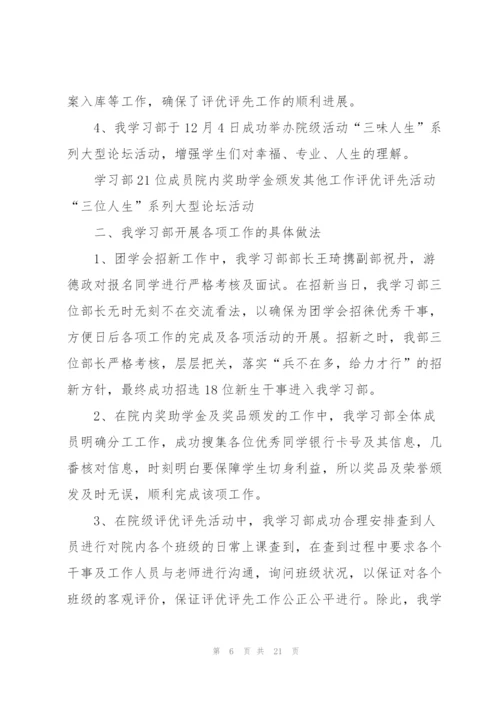 案入库等工作，确保了评优评先工作的顺利进展。

4、我学习部于12月4日成功举办院级活动“三味人生”系列大型论坛活动，增强学生们对幸福、专业、人生的理解。

学习部21位成员院内奖助学金颁发其他工作评优评先活动“三位人生”系列大型论坛活动

二、我学习部开展各项工作的具体做法

1、团学会招新工作中，我学习部部长王琦携副部祝丹，游德政对报名同学进行严格考核及面试。在招新当日，我学习部三位部长无时无刻不在交流看法，以确保为团学会招徕优秀干事，方便日后各项工作的完成及各项活动的开展。招新之时，我部三位部长严格考核，层层把关，落实“兵不在多，给力才行”的招新方针，最终成功招选18位新生干事进入我学习部。

2、在院内奖助学金及奖品颁发的工作中，我学习部全体成员明确分工工作，成功搜集各位优秀同学银行卡号及其信息，几番核对信息，时刻明白要保障学生切身利益，所以奖品及荣誉颁发及时无误，顺利完成该项工作。

3、在院级评优评先活动中，我学习部成功合理安排查到人员进行对院内各个班级的日常上课查到，在查到过程中要求各个干事及工作人员与老师进行沟通，询问班级状况，以保证对各个班级的客观评价，保证评优评先工作公正公平进行。除此，我学

第 6 页 共 21 页